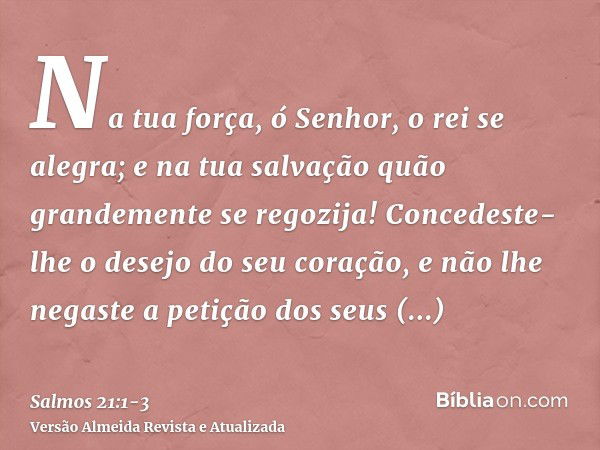 Na tua força, ó Senhor, o rei se alegra; e na tua salvação quão grandemente se regozija! Concedeste-lhe o desejo do seu coração, e não lhe negaste a petição dos seus (...)

Salmos 21:1-3
Versão Almeida Revista e Atualizada

Bíbliaon.com